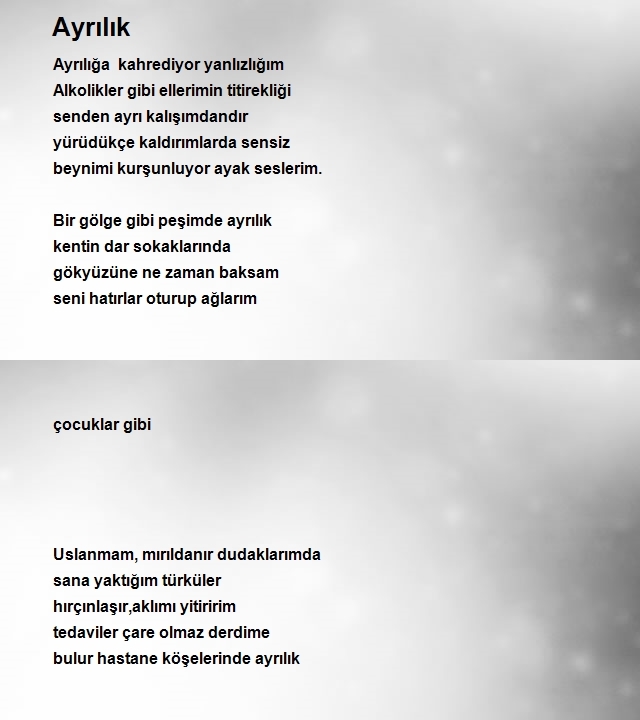 Ayrılık

Ayrılığa kahrediyor yanlızlığım
Alkolikler gibi ellerimin titirekliği
senden ayrı kalışımdandır
yürüdükçe kaldırımlarda sensiz
beynimi kurşunluyor ayak seslerim.

Bir gölge gibi peşimde ayrılık
kentin dar sokaklarında
gökyüzüne ne zaman baksam
seni hatırlar oturup ağlarım

çocuklar gibi

Uslanmam, mırıldanır dudaklarımda
sana yaktığım türküler
hırçınlaşır,aklımı yitiririm
tedaviler çare olmaz derdime
bulur hastane köşelerinde ayrılık